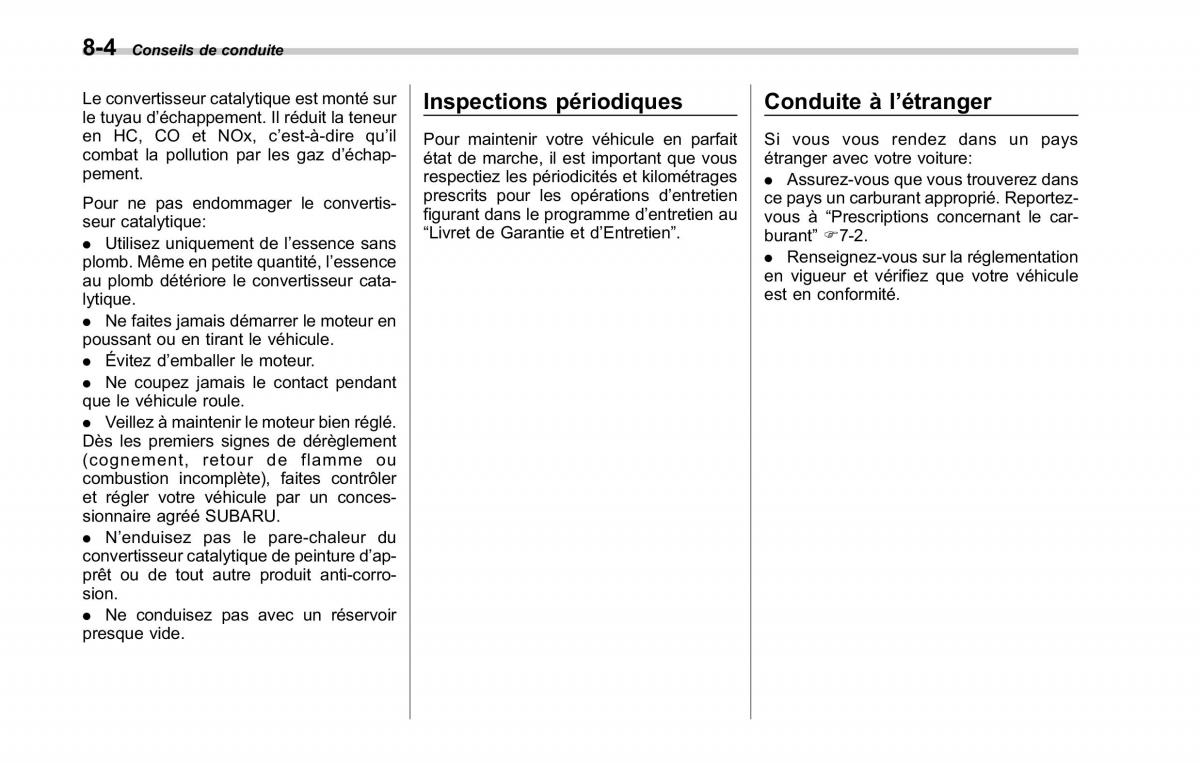 8-4 Conseils de conduite

Le convertisseur catalytique est monté sur le tuyau d'échappement. Il réduit la teneur en HC, CO et NOx, c'est-à-dire qu'il combat la pollution par les gaz d'échappement.

Pour ne pas endommager le convertisseur catalytique:

● Utilisez uniquement de l'essence sans plomb. Même en petite quantité, l'essence au plomb détériore le convertisseur catalytique.

● Ne faites jamais démarrer le moteur en poussant ou en tirant le véhicule.

● Évitez d'emballer le moteur.

● Ne coupez jamais le contact pendant que le véhicule roule.

● Veillez à maintenir le moteur bien réglé. Dès les premiers signes de dérèglement (cognement, retour de flamme ou combustion incomplète), faites contrôler et régler votre véhicule par un concessionnaire agréé SUBARU.

● N'enduisez pas le pare-chaleur du convertisseur catalytique de peinture d'apprêt ou de tout autre produit anti-corrosion.

● Ne conduisez pas avec un réservoir presque vide.

Inspections périodiques

Pour maintenir votre véhicule en parfait état de marche, il est important que vous respectiez les périodicités et kilométrages prescrits pour les opérations d'entretien figurant dans le programme d'entretien au "Livret de Garantie et d'Entretien".

Conduite à l'étranger

Si vous vous rendez dans un pays étranger avec votre voiture:

● Assurez-vous que vous trouverez dans ce pays un carburant approprié. Reportez-vous à "Prescriptions concernant le carburant" ☞7-2.

● Renseignez-vous sur la réglementation en vigueur et vérifiez que votre véhicule est en conformité.